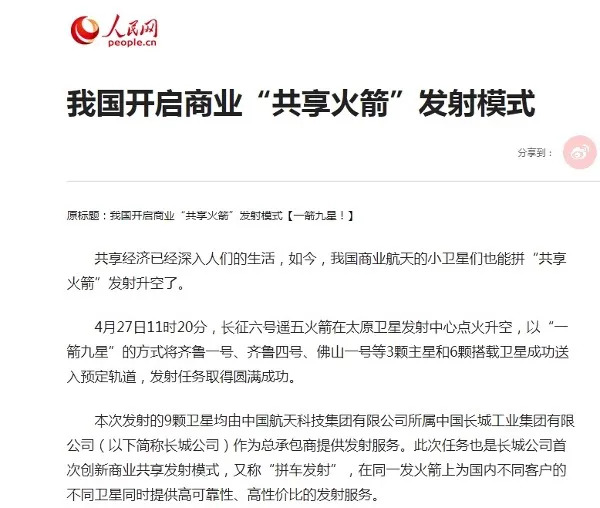 人民网
people.cn

我国开启商业“共享火箭”发射模式

分享到：

原标题：我国开启商业“共享火箭”发射模式【一箭九星！】

共享经济已经深入人们的生活，如今，我国商业航天的小卫星们也能拼“共享火箭”发射升空了。

4月27日11时20分，长征六号遥五火箭在太原卫星发射中心点火升空，以“一箭九星”的方式将齐鲁一号、齐鲁四号、佛山一号等3颗主星和6颗搭载卫星成功送入预定轨道，发射任务取得圆满成功。

本次发射的9颗卫星均由中国航天科技集团有限公司所属中国长城工业集团有限公司（以下简称长城公司）作为总承包商提供发射服务。此次任务也是长城公司首次创新商业共享发射模式，又称“拼车发射”，在同一发火箭上为国内不同客户的不同卫星同时提供高可靠性、高性价比的发射服务。